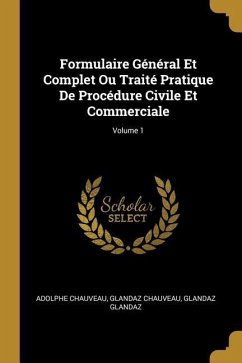 Formulaire Général Et Complet Ou Traité Pratique De Procédure Civile Et Commerciale

Volume 1

Scholar SELECT

ADOLPHE CHAUVEAU, GLANDAZ CHAUVEAU, GLANDAZ GLANDAZ